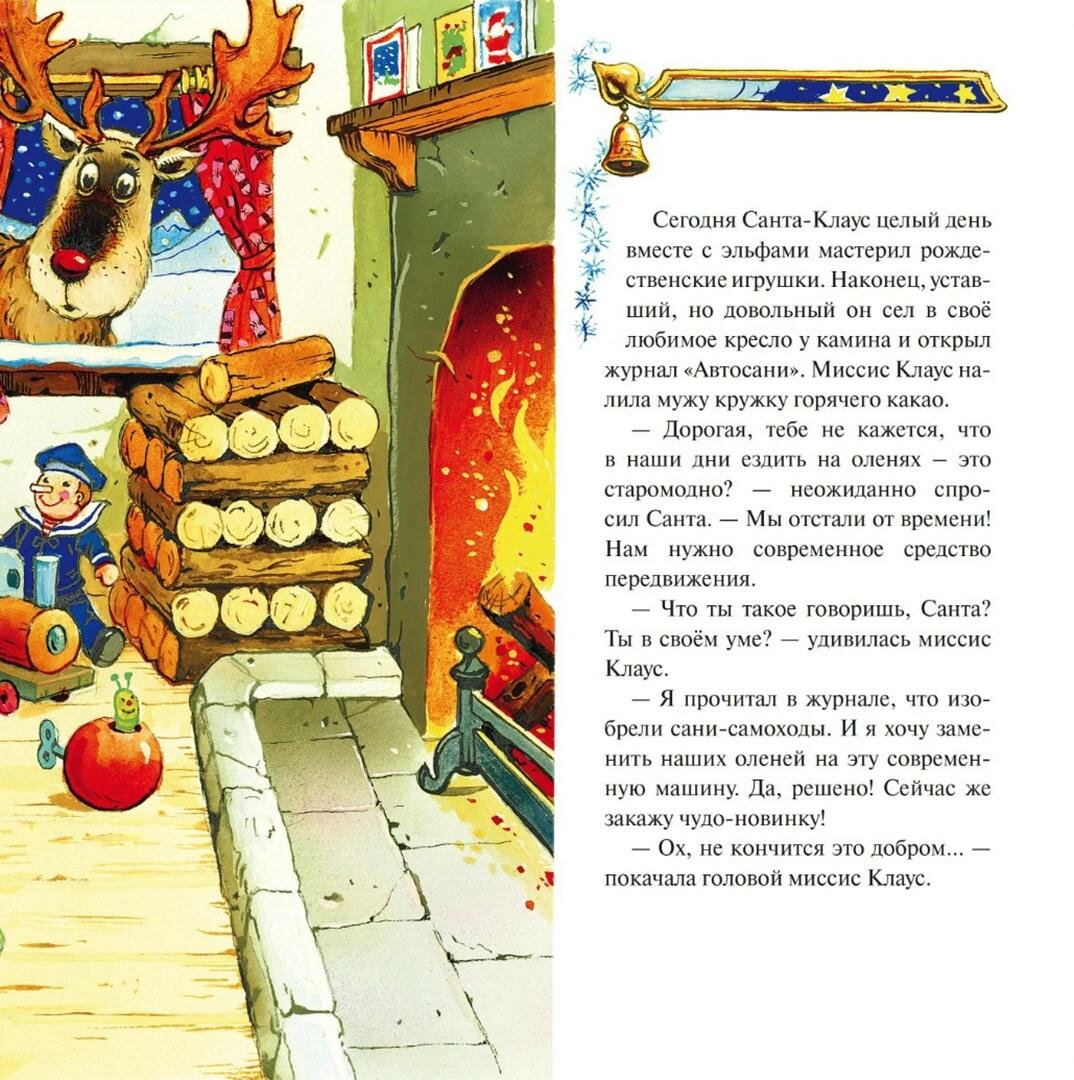 Сегодня Санта-Клаус целый день вместе с эльфами мастерил рождественские игрушки. Наконец, уставший, но довольный он сел в своё любимое кресло у камина и открыл журнал «Автосани». Миссис Клаус налила мужу кружку горячего какао.

— Дорогая, тебе не кажется, что в наши дни ездить на оленях — это старомодно? — неожиданно спросил Санта. — Мы отстали от времени! Нам нужно современное средство передвижения.

— Что ты такое говоришь, Санта? Ты в своём уме? — удивилась миссис Клаус.

— Я прочитал в журнале, что изобрели сани-самоходы. И я хочу заменить наших оленей на эту современную машину. Да, решено! Сейчас же закажу чудо-новинку!

— Ох, не кончится это добром... — покачала головой миссис Клаус.